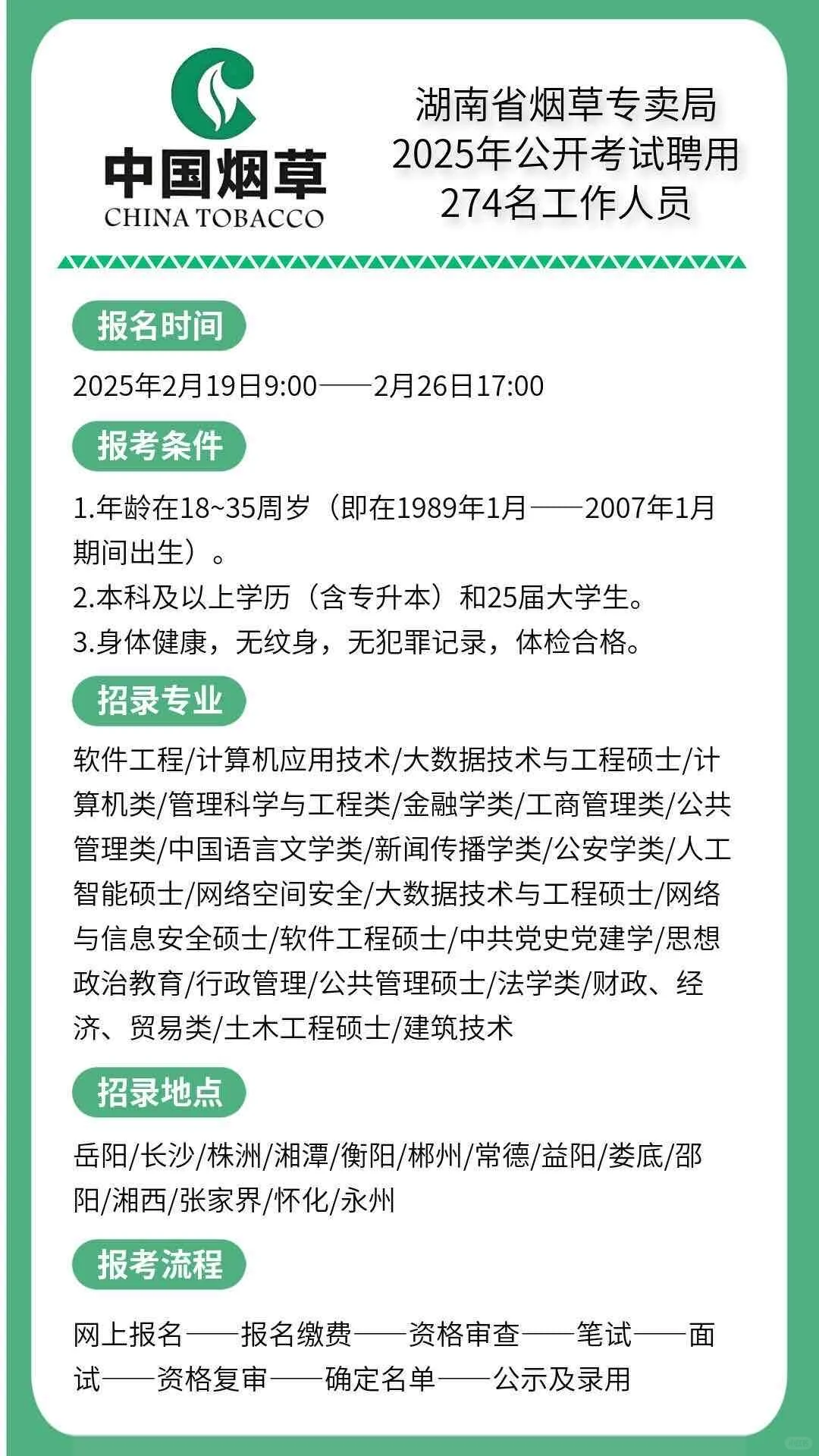 中国烟草
CHINA TOBACCO

湖南省烟草专卖局
2025年公开考试聘用
274名工作人员

报名时间

2025年2月19日9:00——2月26日17:00

报考条件

1.年龄在18~35周岁（即在1989年1月——2007年1月期间出生）。
2.本科及以上学历（含专升本）和25届大学生。
3.身体健康，无纹身，无犯罪记录，体检合格。

招录专业

软件工程/计算机应用技术/大数据技术与工程硕士/计算机类/管理科学与工程类/金融学类/工商管理类/公共管理类/中国语言文学类/新闻传播学类/公安学类/人工智能硕士/网络空间安全/大数据技术与工程硕士/网络与信息安全硕士/软件工程硕士/中共党史党建学/思想政治教育/行政管理/公共管理硕士/法学类/财政、经济、贸易类/土木工程硕士/建筑技术

招录地点

岳阳/长沙/株洲/湘潭/衡阳/郴州/常德/益阳/娄底/邵阳/湘西/张家界/怀化/永州

报考流程

网上报名——报名缴费——资格审查——笔试——面试——资格复审——确定名单——公示及录用